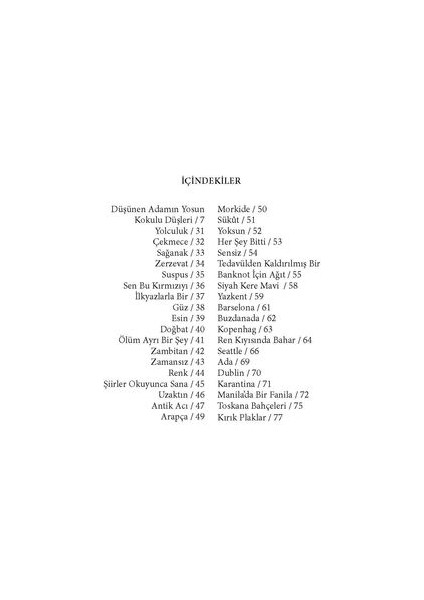 İÇİNDEKİLER

Düşünen Adamın Yosun Kokulu Düşleri / 7
Yolculuk / 31
Çekmece / 32
Sağanak / 33
Zerzevat / 34
Suspus / 35
Sen Bu Kırmızıyı / 36
İlkyazlarla Bir / 37
Güz / 38
Esin / 39
Doğbat / 40
Ölüm Ayrı Bir Şey / 41
Zambitan / 42
Zamansız / 43
Renk / 44
Şiirler Okuyunca Sana / 45
Uzaktın / 46
Antik Acı / 47
Arapça / 49

Morkide / 50
Sükût / 51
Yoksun / 52
Her Şey Bitti / 53
Sensiz / 54
Tedavülden Kaldırılmış Bir Banknot İçin Ağıt / 55
Siyah Kere Mavi / 58
Yazkent / 59
Barselona / 61
Buzdanada / 62
Kopenhag / 63
Ren Kıyısında Bahar / 64
Seattle / 66
Ada / 69
Dublin / 70
Karantina / 71
Manila'da Bir Fanila / 72
Toskana Bahçeleri / 75
Kırık Plaklar / 77